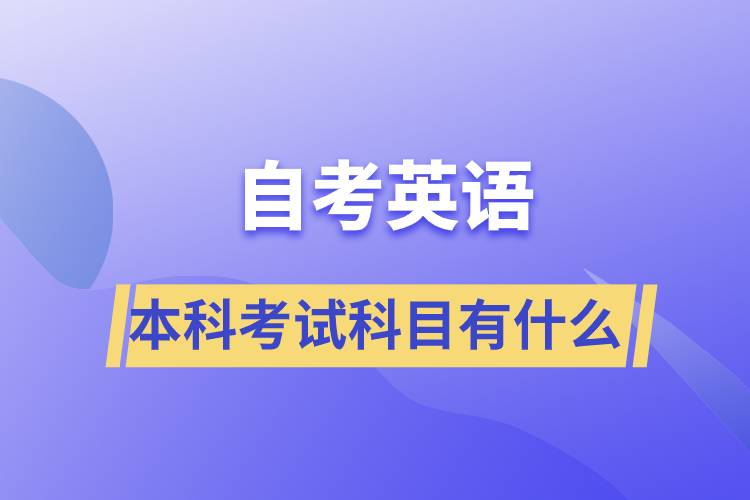 自考英语

本科考试科目有什么